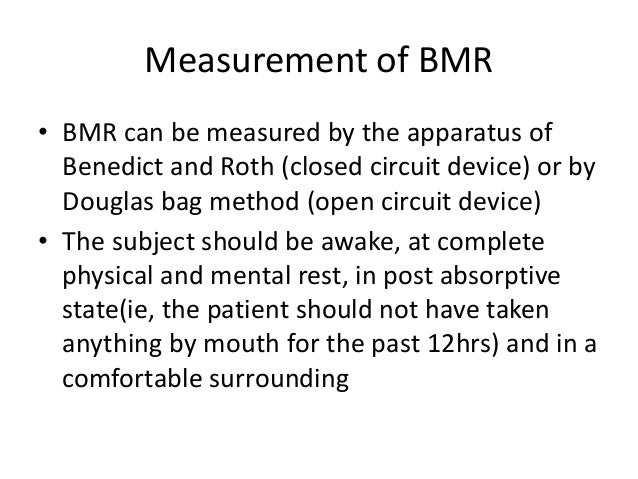 Measurement of BMR

• BMR can be measured by the apparatus of Benedict and Roth (closed circuit device) or by Douglas bag method (open circuit device)
• The subject should be awake, at complete physical and mental rest, in post absorptive state(ie, the patient should not have taken anything by mouth for the past 12hrs) and in a comfortable surrounding